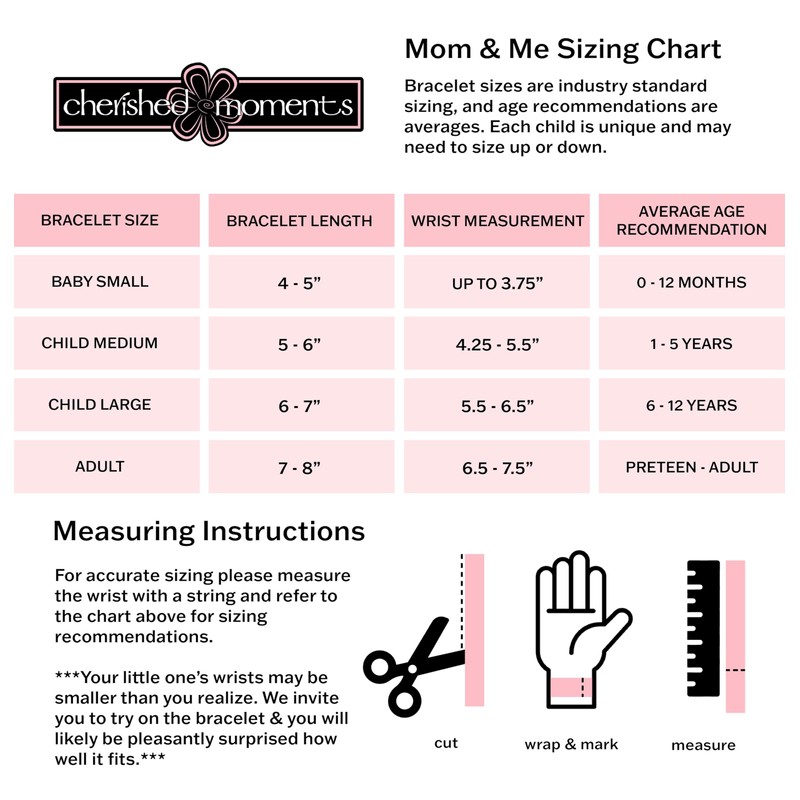 cherished moments

Mom & Me Sizing Chart

Bracelet sizes are industry standard sizing, and age recommendations are averages. Each child is unique and may need to size up or down.

| BRACELET SIZE | BRACELET LENGTH | WRIST MEASUREMENT | AVERAGE AGE RECOMMENDATION |
|---|---|---|---|
| BABY SMALL | 4 - 5” | UP TO 3.75” | 0 - 12 MONTHS |
| CHILD MEDIUM | 5 - 6” | 4.25 - 5.5” | 1 - 5 YEARS |
| CHILD LARGE | 6 - 7” | 5.5 - 6.5” | 6 - 12 YEARS |
| ADULT | 7 - 8” | 6.5 - 7.5” | PRETEEN - ADULT |

Measuring Instructions

For accurate sizing please measure the wrist with a string and refer to the chart above for sizing recommendations.

***Your little one’s wrists may be smaller than you realize. We invite you to try on the bracelet & you will likely be pleasantly surprised how well it fits.***

cut

wrap & mark

measure